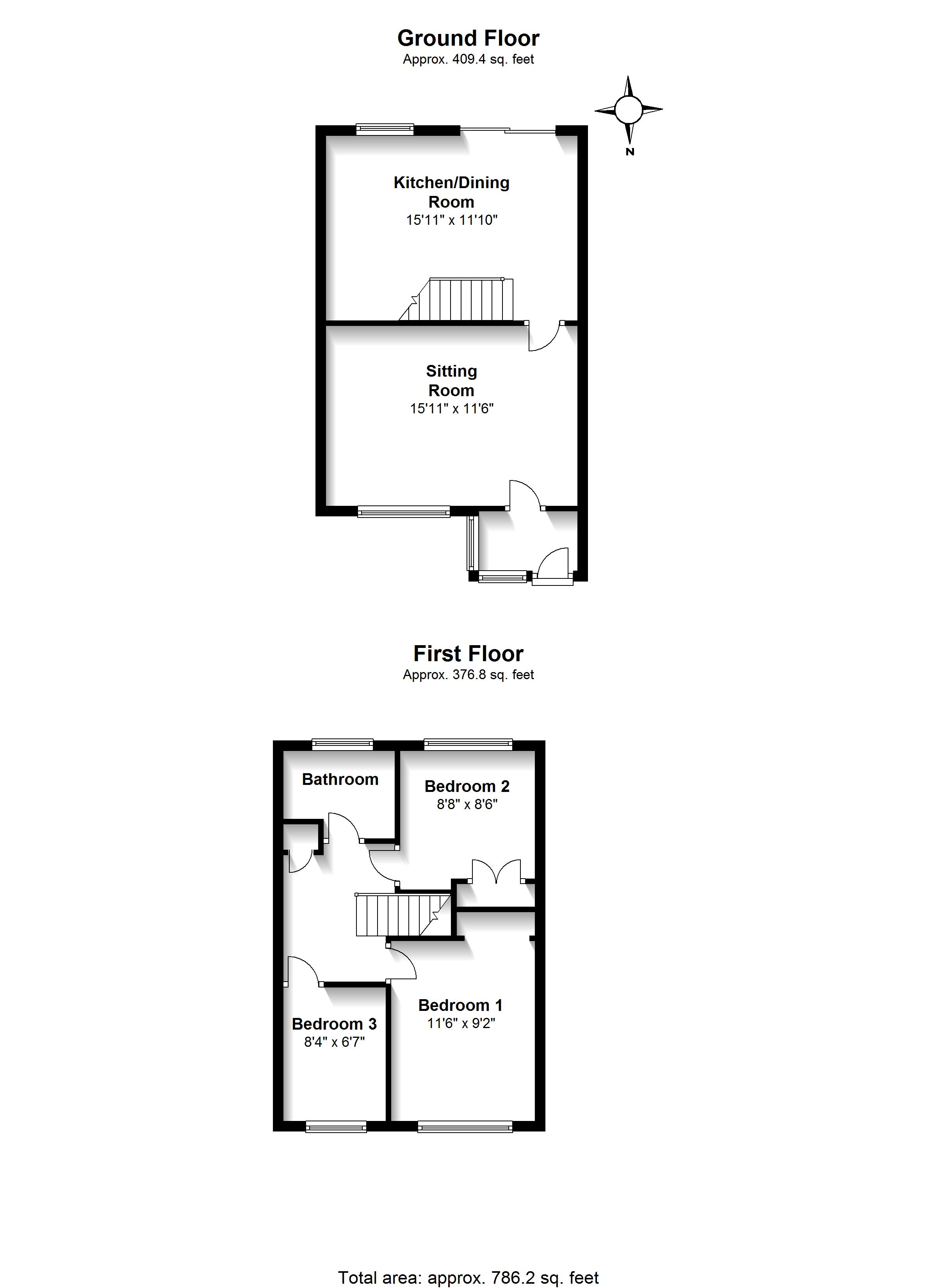 Ground Floor
Approx. 409.4 sq. feet

N

Kitchen/Dining Room
15'11" x 11'10"

Sitting Room
15'11" x 11'6"

First Floor
Approx. 376.8 sq. feet

Bathroom

Bedroom 2
8'8" x 8'6"

Bedroom 1
11'6" x 9'2"

Bedroom 3
8'4" x 6'7"

Total area: approx. 786.2 sq. feet